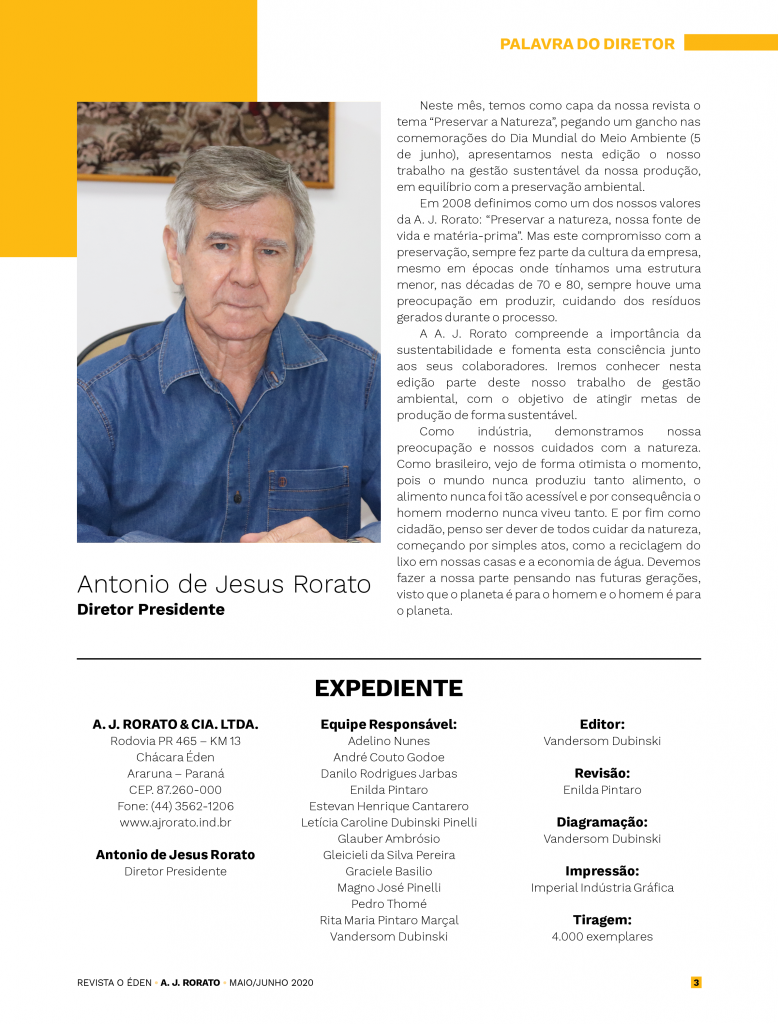 PALAVRA DO DIRETOR

Antonio de Jesus Rorato
Diretor Presidente

Neste mês, temos como capa da nossa revista o tema "Preservar a Natureza", pegando um gancho nas comemorações do Dia Mundial do Meio Ambiente (5 de junho), apresentamos nesta edição o nosso trabalho na gestão sustentável da nossa produção, em equilíbrio com a preservação ambiental.

Em 2008 definimos como um dos nossos valores da A. J. Rorato: "Preservar a natureza, nossa fonte de vida e matéria-prima". Mas este compromisso com a preservação, sempre fez parte da cultura da empresa, mesmo em épocas onde tínhamos uma estrutura menor, nas décadas de 70 e 80, sempre houve uma preocupação em produzir, cuidando dos resíduos gerados durante o processo.

A A. J. Rorato compreende a importância da sustentabilidade e fomenta esta consciência junto aos seus colaboradores. Iremos conhecer nesta edição parte deste nosso trabalho de gestão ambiental, com o objetivo de atingir metas de produção de forma sustentável.

Como indústria, demonstramos nossa preocupação e nossos cuidados com a natureza. Como brasileiro, vejo de forma otimista o momento, pois o mundo nunca produziu tanto alimento, o alimento nunca foi tão acessível e por consequência o homem moderno nunca viveu tanto. E por fim como cidadão, penso ser dever de todos cuidar da natureza, começando por simples atos, como a reciclagem do lixo em nossas casas e a economia de água. Devemos fazer a nossa parte pensando nas futuras gerações, visto que o planeta é para o homem e o homem é para o planeta.

EXPEDIENTE

A. J. RORATO & CIA. LTDA.
Rodovia PR 465 – KM 13
Chácara Éden
Araruna – Paraná
CEP. 87.260-000
Fone: (44) 3562-1206
www.ajrorato.ind.br

Antonio de Jesus Rorato
Diretor Presidente

Equipe Responsável:
Adelino Nunes
André Couto Godoe
Danilo Rodrigues Jarbas
Enilda Pintaro
Estevan Henrique Cantarero
Letícia Caroline Dubinski Pinelli
Glauber Ambrósio
Gleicieli da Silva Pereira
Graciele Basilio
Magno José Pinelli
Pedro Thomé
Rita Maria Pintaro Marçal
Vandersom Dubinski

Editor:
Vandersom Dubinski

Revisão:
Enilda Pintaro

Diagramação:
Vandersom Dubinski

Impressão:
Imperial Indústria Gráfica

Tiragem:
4.000 exemplares

REVISTA O ÉDEN • A. J. RORATO • MAIO/JUNHO 2020 3